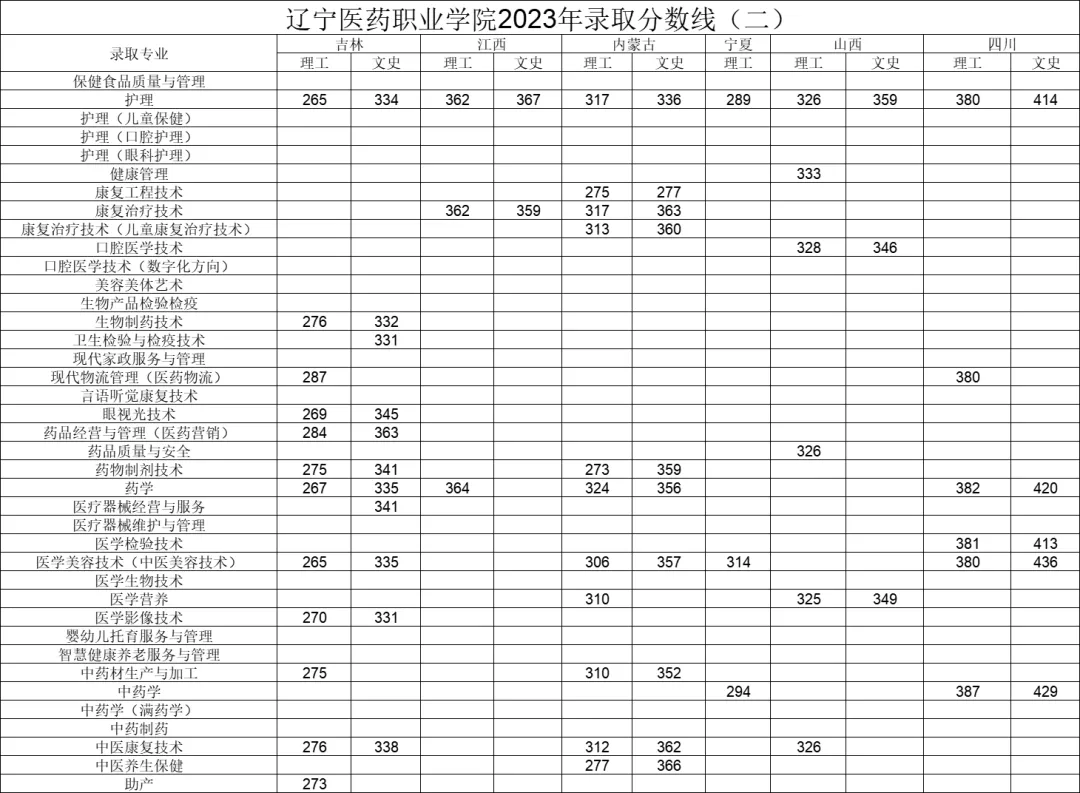 辽宁医药职业学院2023年录取分数线（二）

| 录取专业 | 吉林 理工 | 吉林 文史 | 江西 理工 | 江西 文史 | 内蒙古 理工 | 内蒙古 文史 | 宁夏 理工 | 山西 理工 | 山西 文史 | 四川 理工 | 四川 文史 |
|---|---|---|---|---|---|---|---|---|---|---|---|
| 保健食品质量与管理 | | | | | | | | | | | |
| 护理 | 265 | 334 | 362 | 367 | 317 | 336 | 289 | 326 | 359 | 380 | 414 |
| 护理（儿童保健） | | | | | | | | | | | |
| 护理（口腔护理） | | | | | | | | | | | |
| 护理（眼科护理） | | | | | | | | | | | |
| 健康管理 | | | | | | | | 333 | | | |
| 康复工程技术 | | | | | 275 | 277 | | | | | |
| 康复治疗技术 | | | 362 | 359 | 317 | 363 | | | | | |
| 康复治疗技术（儿童康复治疗技术） | | | | | 313 | 360 | | | | | |
| 口腔医学技术 | | | | | | | | 328 | 346 | | |
| 口腔医学技术（数字化方向） | | | | | | | | | | | |
| 美容美体艺术 | | | | | | | | | | | |
| 生物产品检验检疫 | | | | | | | | | | | |
| 生物制药技术 | 276 | 332 | | | | | | | | | |
| 卫生检验与检疫技术 | | 331 | | | | | | | | | |
| 现代家政服务与管理 | | | | | | | | | | | |
| 现代物流管理（医药物流） | 287 | | | | | | | | | 380 | |
| 言语听觉康复技术 | | | | | | | | | | | |
| 眼视光技术 | 269 | 345 | | | | | | | | | |
| 药品经营与管理（医药营销） | 284 | 363 | | | | | | | | | |
| 药品质量与安全 | | | | | | | | 326 | | | |
| 药物制剂技术 | 275 | 341 | | | 273 | 359 | | | | | |
| 药学 | 267 | 335 | 364 | | 324 | 356 | | | | 382 | 420 |
| 医疗器械经营与服务 | | 341 | | | | | | | | | |
| 医疗器械维护与管理 | | | | | | | | | | | |
| 医学检验技术 | | | | | | | | | | 381 | 413 |
| 医学美容技术（中医美容技术） | 265 | 335 | | | 306 | 357 | 314 | | | 380 | 436 |
| 医学生物技术 | | | | | | | | | | | |
| 医学营养 | | | | | 310 | | | 325 | 349 | | |
| 医学影像技术 | 270 | 331 | | | | | | | | | |
| 婴幼儿托育服务与管理 | | | | | | | | | | | |
| 智慧健康养老服务与管理 | | | | | | | | | | | |
| 中药材生产与加工 | 275 | | | | 310 | 352 | | | | | |
| 中药学 | | | | | | | 294 | | | 387 | 429 |
| 中药学（满药学） | | | | | | | | | | | |
| 中药制药 | | | | | | | | | | | |
| 中医康复技术 | 276 | 338 | | | 312 | 362 | | 326 | | | |
| 中医养生保健 | | | | | 277 | 366 | | | | | |
| 助产 | 273 | | | | | | | | | | |